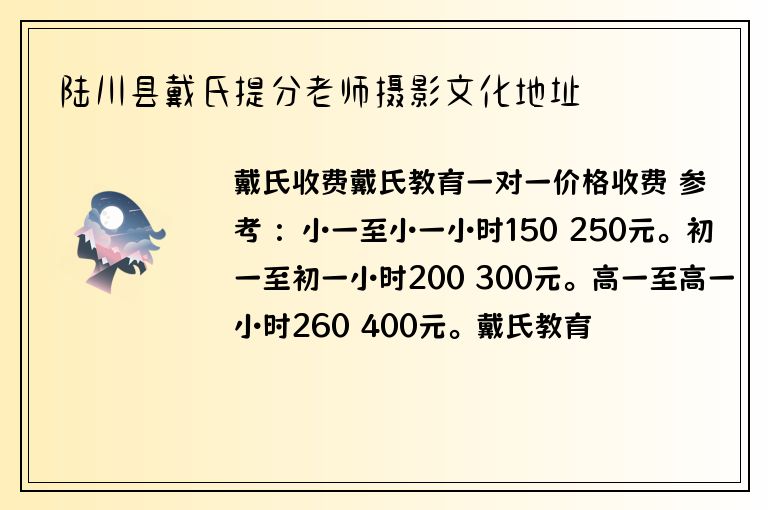 陆川县戴氏提分老师摄影文化地址

戴氏收费戴氏教育一对一价格收费 参考：小一至小一小时150 250元。初一至初一小时200 300元。高一至高一小时260 400元。戴氏教育